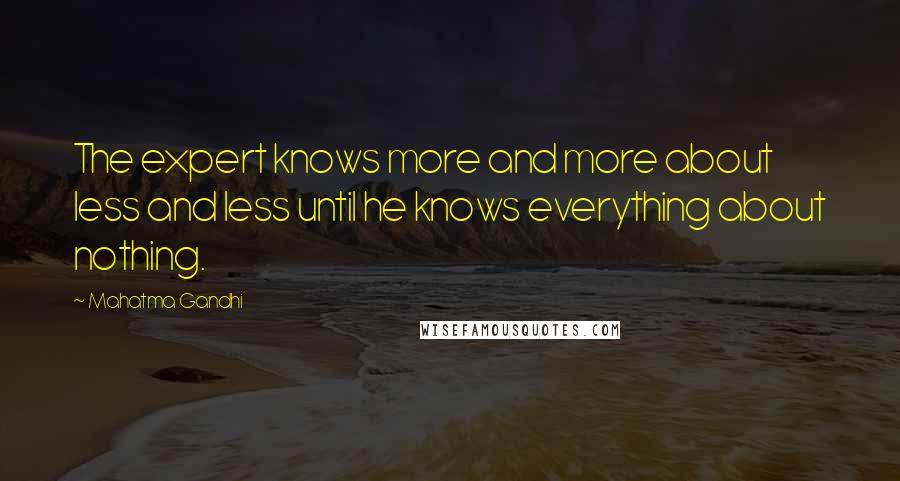 The expert knows more and more about less and less until he knows everything about nothing.

~ Mahatma Gandhi

WISEFAMOUSQUOTES.COM